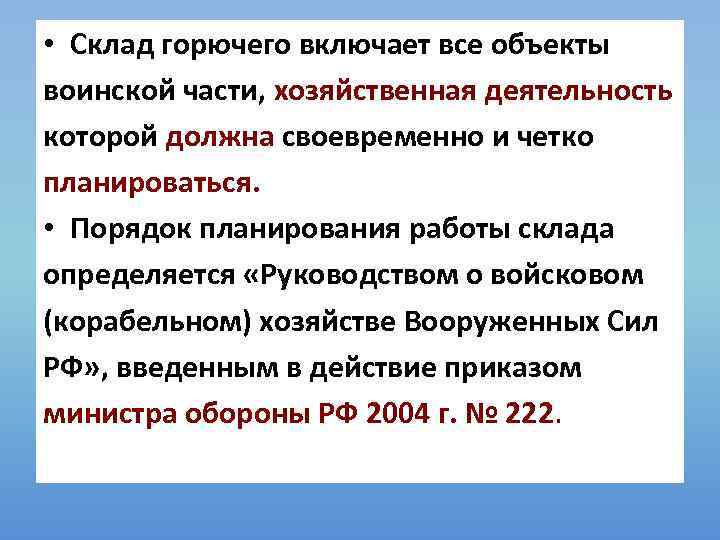 • Склад горючего включает все объекты воинской части, хозяйственная деятельность которой должна своевременно и четко планироваться.

• Порядок планирования работы склада определяется «Руководством о войсковом (корабельном) хозяйстве Вооруженных Сил РФ», введенным в действие приказом министра обороны РФ 2004 г. № 222.